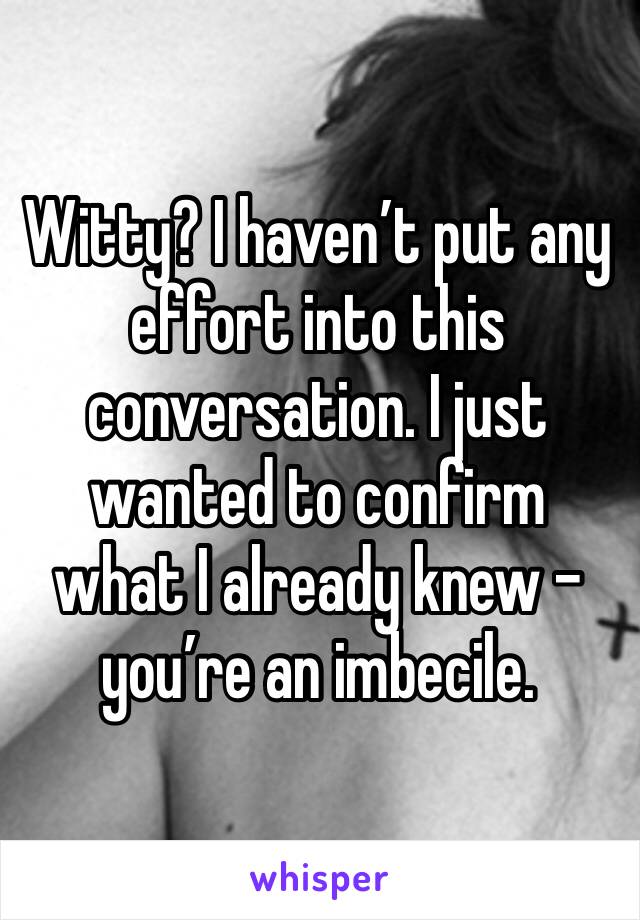 Witty? I haven't put any effort into this conversation. I just wanted to confirm what I already knew - you're an imbecile.

whisper